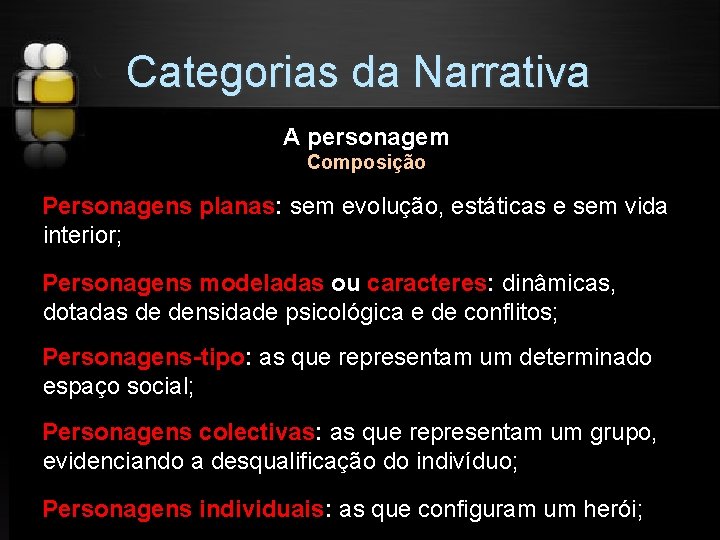 Categorias da Narrativa

A personagem
Composição

Personagens planas: sem evolução, estáticas e sem vida interior;

Personagens modeladas ou caracteres: dinâmicas, dotadas de densidade psicológica e de conflitos;

Personagens-tipo: as que representam um determinado espaço social;

Personagens colectivas: as que representam um grupo, evidenciando a desqualificação do indivíduo;

Personagens individuais: as que configuram um herói;